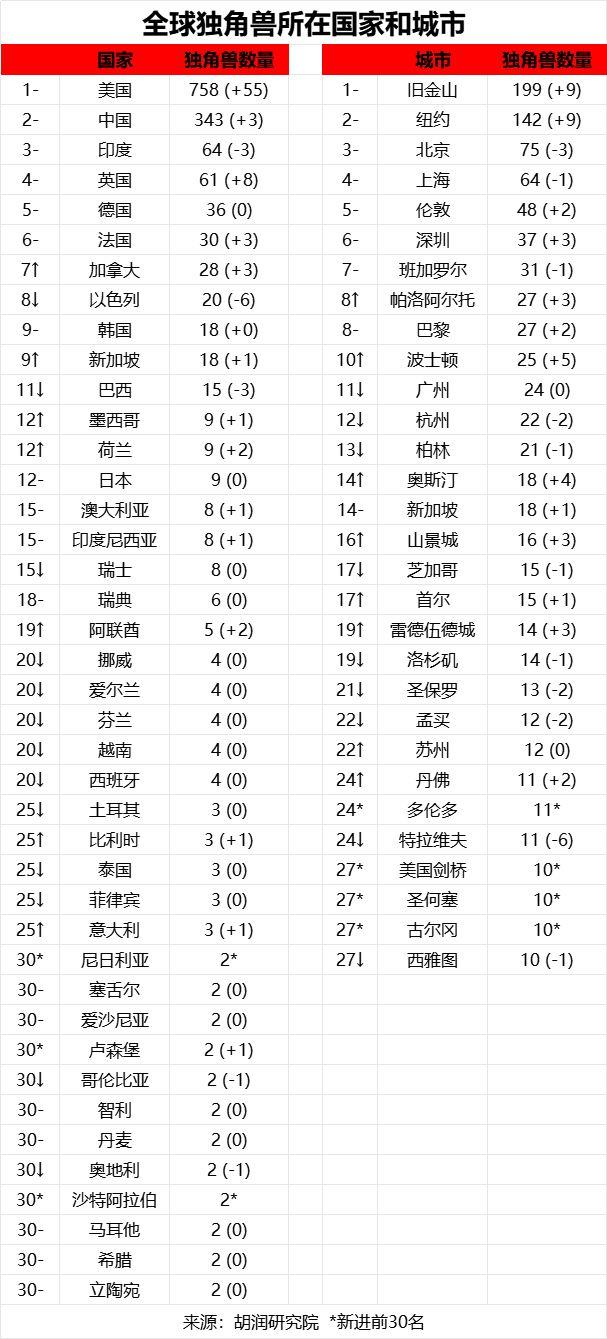 全球独角兽所在国家和城市

| | 国家 | 独角兽数量 |
|---|---|---|
| 1- | 美国 | 758 (+55) |
| 2- | 中国 | 343 (+3) |
| 3- | 印度 | 64 (-3) |
| 4- | 英国 | 61 (+8) |
| 5- | 德国 | 36 (0) |
| 6- | 法国 | 30 (+3) |
| 7↑ | 加拿大 | 28 (+3) |
| 8↓ | 以色列 | 20 (-6) |
| 9- | 韩国 | 18 (+0) |
| 9↑ | 新加坡 | 18 (+1) |
| 11↓ | 巴西 | 15 (-3) |
| 12↑ | 墨西哥 | 9 (+1) |
| 12↑ | 荷兰 | 9 (+2) |
| 12- | 日本 | 9 (0) |
| 15- | 澳大利亚 | 8 (+1) |
| 15- | 印度尼西亚 | 8 (+1) |
| 15↓ | 瑞士 | 8 (0) |
| 18- | 瑞典 | 6 (0) |
| 19↑ | 阿联酋 | 5 (+2) |
| 20↓ | 挪威 | 4 (0) |
| 20↓ | 爱尔兰 | 4 (0) |
| 20↓ | 芬兰 | 4 (0) |
| 20↓ | 越南 | 4 (0) |
| 20↓ | 西班牙 | 4 (0) |
| 25↓ | 土耳其 | 3 (0) |
| 25↑ | 比利时 | 3 (+1) |
| 25↓ | 泰国 | 3 (0) |
| 25↓ | 菲律宾 | 3 (0) |
| 25↑ | 意大利 | 3 (+1) |
| 30* | 尼日利亚 | 2* |
| 30- | 塞舌尔 | 2 (0) |
| 30- | 爱沙尼亚 | 2 (0) |
| 30* | 卢森堡 | 2 (+1) |
| 30↓ | 哥伦比亚 | 2 (-1) |
| 30- | 智利 | 2 (0) |
| 30- | 丹麦 | 2 (0) |
| 30↓ | 奥地利 | 2 (-1) |
| 30* | 沙特阿拉伯 | 2* |
| 30- | 马耳他 | 2 (0) |
| 30- | 希腊 | 2 (0) |
| 30- | 立陶宛 | 2 (0) |

| | 城市 | 独角兽数量 |
|---|---|---|
| 1- | 旧金山 | 199 (+9) |
| 2- | 纽约 | 142 (+9) |
| 3- | 北京 | 75 (-3) |
| 4- | 上海 | 64 (-1) |
| 5- | 伦敦 | 48 (+2) |
| 6- | 深圳 | 37 (+3) |
| 7- | 班加罗尔 | 31 (-1) |
| 8↑ | 帕洛阿尔托 | 27 (+3) |
| 8- | 巴黎 | 27 (+2) |
| 10↑ | 波士顿 | 25 (+5) |
| 11↓ | 广州 | 24 (0) |
| 12↓ | 杭州 | 22 (-2) |
| 13↓ | 柏林 | 21 (-1) |
| 14↑ | 奥斯汀 | 18 (+4) |
| 14- | 新加坡 | 18 (+1) |
| 16↑ | 山景城 | 16 (+3) |
| 17↓ | 芝加哥 | 15 (-1) |
| 17↑ | 首尔 | 15 (+1) |
| 19↑ | 雷德伍德城 | 14 (+3) |
| 19↓ | 洛杉矶 | 14 (-1) |
| 21↓ | 圣保罗 | 13 (-2) |
| 22↓ | 孟买 | 12 (-2) |
| 22↑ | 苏州 | 12 (0) |
| 24↑ | 丹佛 | 11 (+2) |
| 24* | 多伦多 | 11* |
| 24↓ | 特拉维夫 | 11 (-6) |
| 27* | 美国剑桥 | 10* |
| 27* | 圣何塞 | 10* |
| 27* | 古尔冈 | 10* |
| 27↓ | 西雅图 | 10 (-1) |

来源：胡润研究院 *新进前30名